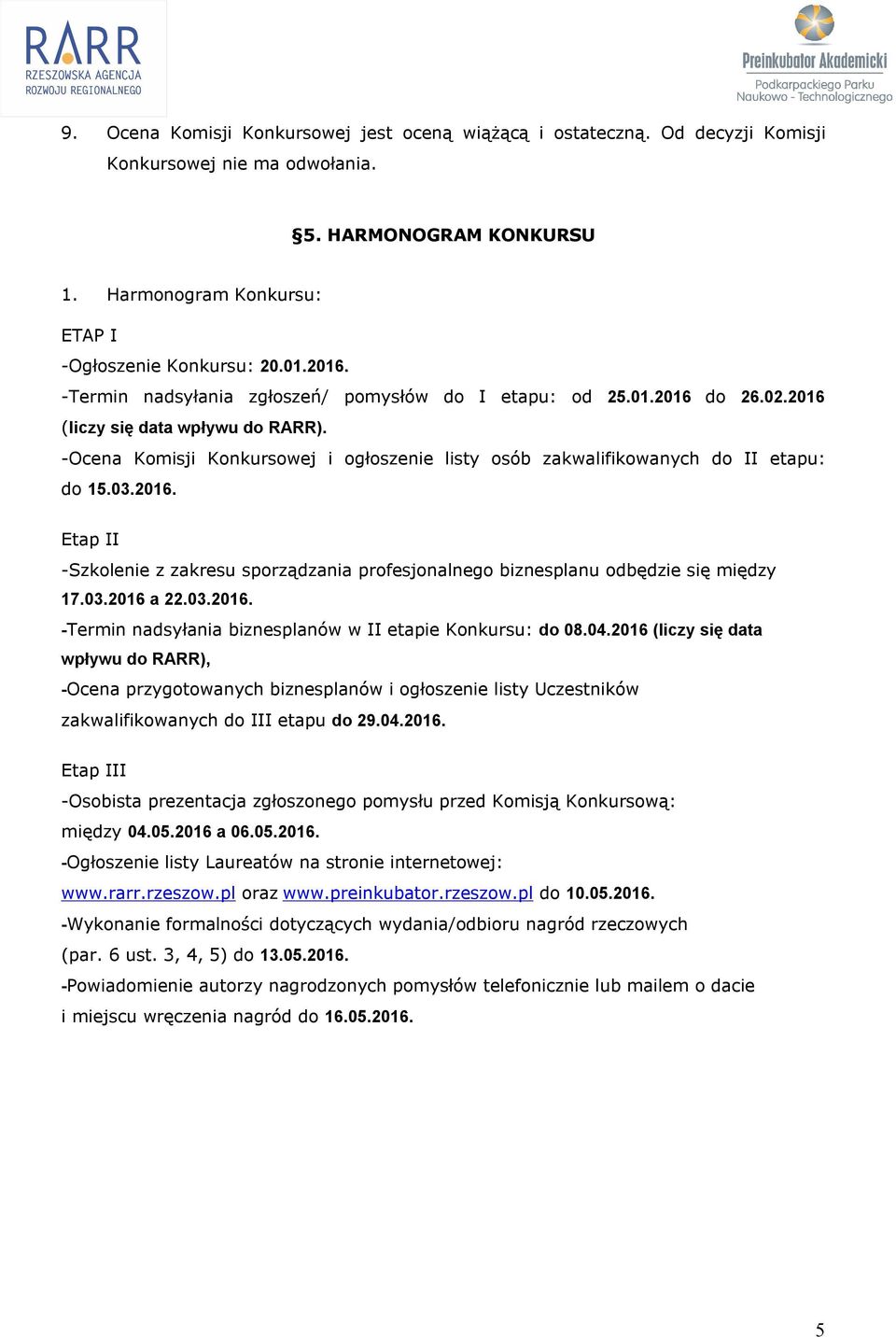 RARR
RZESZOWSKA AGENCJA ROZWOJU REGIONALNEGO

Preinkubator Akademicki
Podkarpackiego Parku Naukowo - Technologicznego

9. Ocena Komisji Konkursowej jest oceną wiążącą i ostateczną. Od decyzji Komisji Konkursowej nie ma odwołania.

§5. HARMONOGRAM KONKURSU

1. Harmonogram Konkursu:

ETAP I
-Ogłoszenie Konkursu: 20.01.2016.
-Termin nadsyłania zgłoszeń/ pomysłów do I etapu: od 25.01.2016 do 26.02.2016 (liczy się data wpływu do RARR).
-Ocena Komisji Konkursowej i ogłoszenie listy osób zakwalifikowanych do II etapu: do 15.03.2016.

Etap II
-Szkolenie z zakresu sporządzania profesjonalnego biznesplanu odbędzie się między 17.03.2016 a 22.03.2016.
-Termin nadsyłania biznesplanów w II etapie Konkursu: do 08.04.2016 (liczy się data wpływu do RARR),
-Ocena przygotowanych biznesplanów i ogłoszenie listy Uczestników zakwalifikowanych do III etapu do 29.04.2016.

Etap III
-Osobista prezentacja zgłoszonego pomysłu przed Komisją Konkursową: między 04.05.2016 a 06.05.2016.
-Ogłoszenie listy Laureatów na stronie internetowej: www.rarr.rzeszow.pl oraz www.preinkubator.rzeszow.pl do 10.05.2016.
-Wykonanie formalności dotyczących wydania/odbioru nagród rzeczowych (par. 6 ust. 3, 4, 5) do 13.05.2016.
-Powiadomienie autorzy nagrodzonych pomysłów telefonicznie lub mailem o dacie i miejscu wręczenia nagród do 16.05.2016.

5